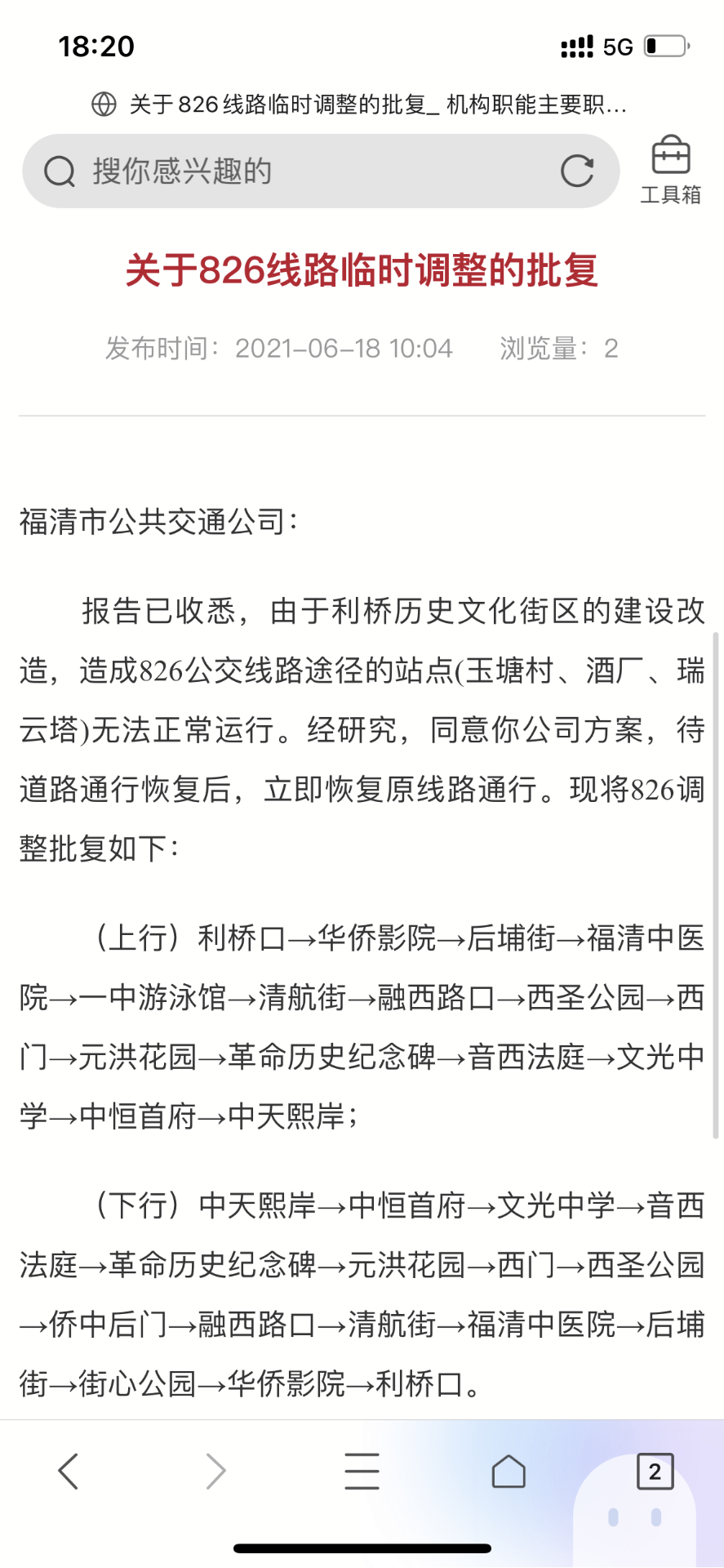 18:20

5G

关于 826 线路临时调整的批复_ 机构职能主要职...

搜你感兴趣的

工具箱

关于826线路临时调整的批复

发布时间：2021-06-18 10:04　浏览量：2

福清市公共交通公司：

报告已收悉，由于利桥历史文化街区的建设改造，造成826公交线路途径的站点(玉塘村、酒厂、瑞云塔)无法正常运行。经研究，同意你公司方案，待道路通行恢复后，立即恢复原线路通行。现将826调整批复如下：

（上行）利桥口→华侨影院→后埔街→福清中医院→一中游泳馆→清航街→融西路口→西圣公园→西门→元洪花园→革命历史纪念碑→音西法庭→文光中学→中恒首府→中天熙岸；

（下行）中天熙岸→中恒首府→文光中学→音西法庭→革命历史纪念碑→元洪花园→西门→西圣公园→侨中后门→融西路口→清航街→福清中医院→后埔街→街心公园→华侨影院→利桥口。

2